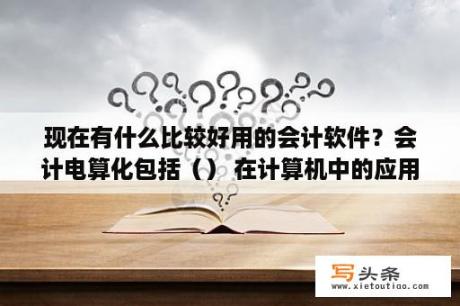 现在有什么比较好用的会计软件？会计电算化包括（）在计算机中的应用

写头条
www.xietoutiao.com